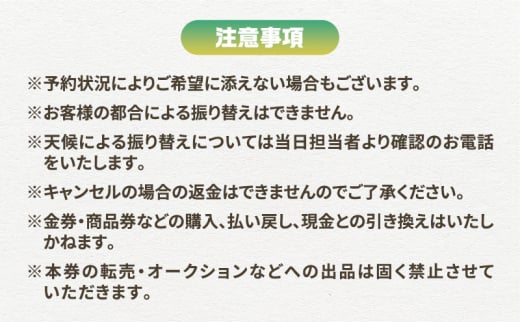 注意事項

※予約状況によりご希望に添えない場合もございます。

※お客様の都合による振り替えはできません。

※天候による振り替えについては当日担当者より確認のお電話をいたします。

※キャンセルの場合の返金はできませんのでご了承ください。

※金券・商品券などの購入、払い戻し、現金との引き換えはいたしかねます。

※本券の転売・オークションなどへの出品は固く禁止させていただきます。